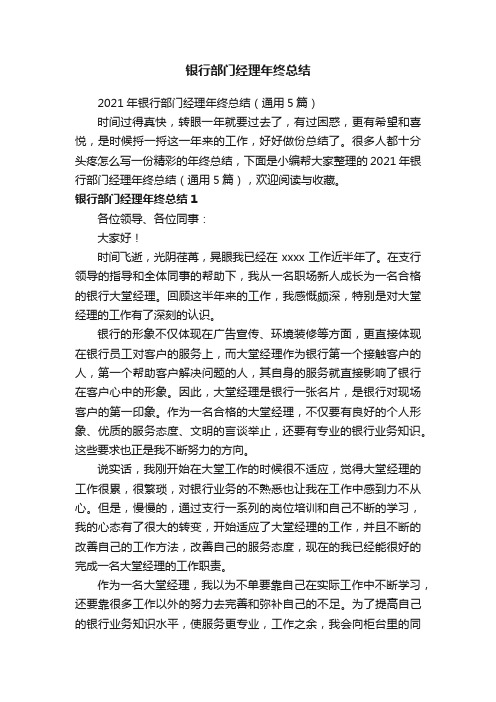 银行部门经理年终总结

2021年银行部门经理年终总结（通用5篇）

时间过得真快，转眼一年就要过去了，有过困惑，更有希望和喜悦，是时候捋一捋这一年来的工作，好好做份总结了。很多人都十分头疼怎么写一份精彩的年终总结，下面是小编帮大家整理的2021年银行部门经理年终总结（通用5篇），欢迎阅读与收藏。

银行部门经理年终总结1

各位领导、各位同事：

大家好！

时间飞逝，光阴荏苒，晃眼我已经在xxxx工作近半年了。在支行领导的指导和全体同事的帮助下，我从一名职场新人成长为一名合格的银行大堂经理。回顾这半年来的工作，我感慨颇深，特别是对大堂经理的工作有了深刻的认识。

银行的形象不仅体现在广告宣传、环境装修等方面，更直接体现在银行员工对客户的服务上，而大堂经理作为银行第一个接触客户的人，第一个帮助客户解决问题的人，其自身的服务就直接影响了银行在客户心中的形象。因此，大堂经理是银行一张名片，是银行对现场客户的第一印象。作为一名合格的大堂经理，不仅要有良好的个人形象、优质的服务态度、文明的言谈举止，还要有专业的银行业务知识。这些要求也正是我不断努力的方向。

说实话，我刚开始在大堂工作的时候很不适应，觉得大堂经理的工作很累，很繁琐，对银行业务的不熟悉也让我在工作中感到力不从心。但是，慢慢的，通过支行一系列的岗位培训和自己不断的学习，我的心态有了很大的转变，开始适应了大堂经理的工作，并且不断的改善自己的工作方法，改善自己的服务态度，现在的我已经能很好的完成一名大堂经理的工作职责。

作为一名大堂经理，我以为不单要靠自己在实际工作中不断学习，还要靠很多工作以外的努力去完善和弥补自己的不足。为了提高自己的银行业务知识水平，使服务更专业，工作之余，我会向柜台里的同